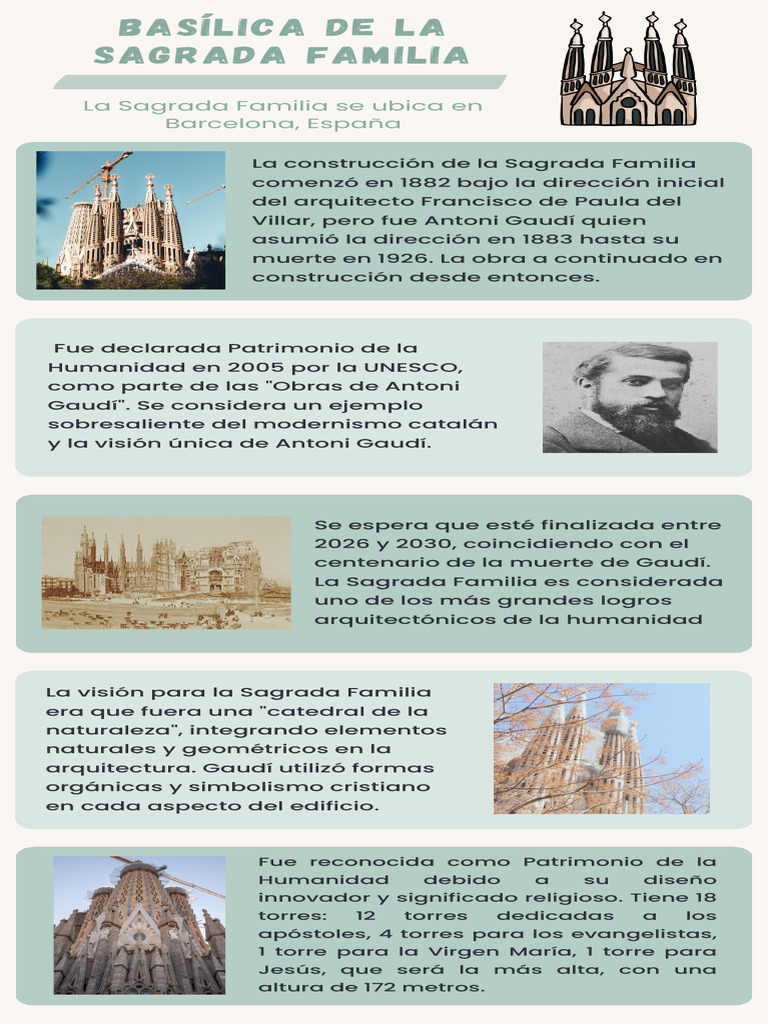 BASÍLICA DE LA SAGRADA FAMILIA

La Sagrada Familia se ubica en Barcelona, España

La construcción de la Sagrada Familia comenzó en 1882 bajo la dirección inicial del arquitecto Francisco de Paula del Villar, pero fue Antoni Gaudí quien asumió la dirección en 1883 hasta su muerte en 1926. La obra a continuado en construcción desde entonces.

Fue declarada Patrimonio de la Humanidad en 2005 por la UNESCO, como parte de las "Obras de Antoni Gaudí". Se considera un ejemplo sobresaliente del modernismo catalán y la visión única de Antoni Gaudí.

Se espera que esté finalizada entre 2026 y 2030, coincidiendo con el centenario de la muerte de Gaudí. La Sagrada Familia es considerada uno de los más grandes logros arquitectónicos de la humanidad

La visión para la Sagrada Familia era que fuera una "catedral de la naturaleza", integrando elementos naturales y geométricos en la arquitectura. Gaudí utilizó formas orgánicas y simbolismo cristiano en cada aspecto del edificio.

Fue reconocida como Patrimonio de la Humanidad debido a su diseño innovador y significado religioso. Tiene 18 torres: 12 torres dedicadas a los apóstoles, 4 torres para los evangelistas, 1 torre para la Virgen María, 1 torre para Jesús, que será la más alta, con una altura de 172 metros.